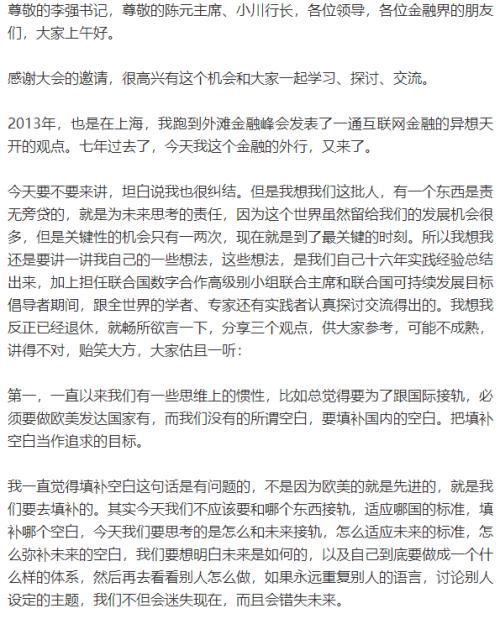 尊敬的李强书记，尊敬的陈元主席、小川行长，各位领导，各位金融界的朋友们，大家上午好。

感谢大会的邀请，很高兴有这个机会和大家一起学习、探讨、交流。

2013年，也是在上海，我跑到外滩金融峰会发表了一通互联网金融的异想天开的观点。七年过去了，今天我这个金融的外行，又来了。

今天要不要来讲，坦白说我也很纠结。但是我想我们这批人，有一个东西是责无旁贷的，就是为未来思考的责任，因为这个世界虽然留给我们的发展机会很多，但是关键性的机会只有一两次，现在就是到了最关键的时刻。所以我想我还是要讲一讲我自己的一些想法，这些想法，是我们自己十六年实践经验总结出来，加上担任联合国数字合作高级别小组联合主席和联合国可持续发展目标倡导者期间，跟全世界的学者、专家还有实践者认真探讨交流得出的。我想我反正已经退休，就畅所欲言一下，分享三个观点，供大家参考，可能不成熟，讲得不对，贻笑大方，大家估且一听：

第一，一直以来我们有一些思维上的惯性，比如总觉得要为了跟国际接轨，必须要做欧美发达国家有，而我们没有的所谓空白，要填补国内的空白。把填补空白当作追求的目标。

我一直觉得填补空白这句话是有问题的，不是因为欧美的就是先进的，就是我们要去填补的。其实今天我们不应该要和哪个东西接轨，适应哪国的标准，填补哪个空白，今天我们要思考的是怎么和未来接轨，怎么适应未来的标准，怎么弥补未来的空白，我们要想明白未来是如何的，以及自己到底要做成一个什么样的体系，然后再去看看别人怎么做，如果永远重复别人的语言，讨论别人设定的主题，我们不但会迷失现在，而且会错失未来。